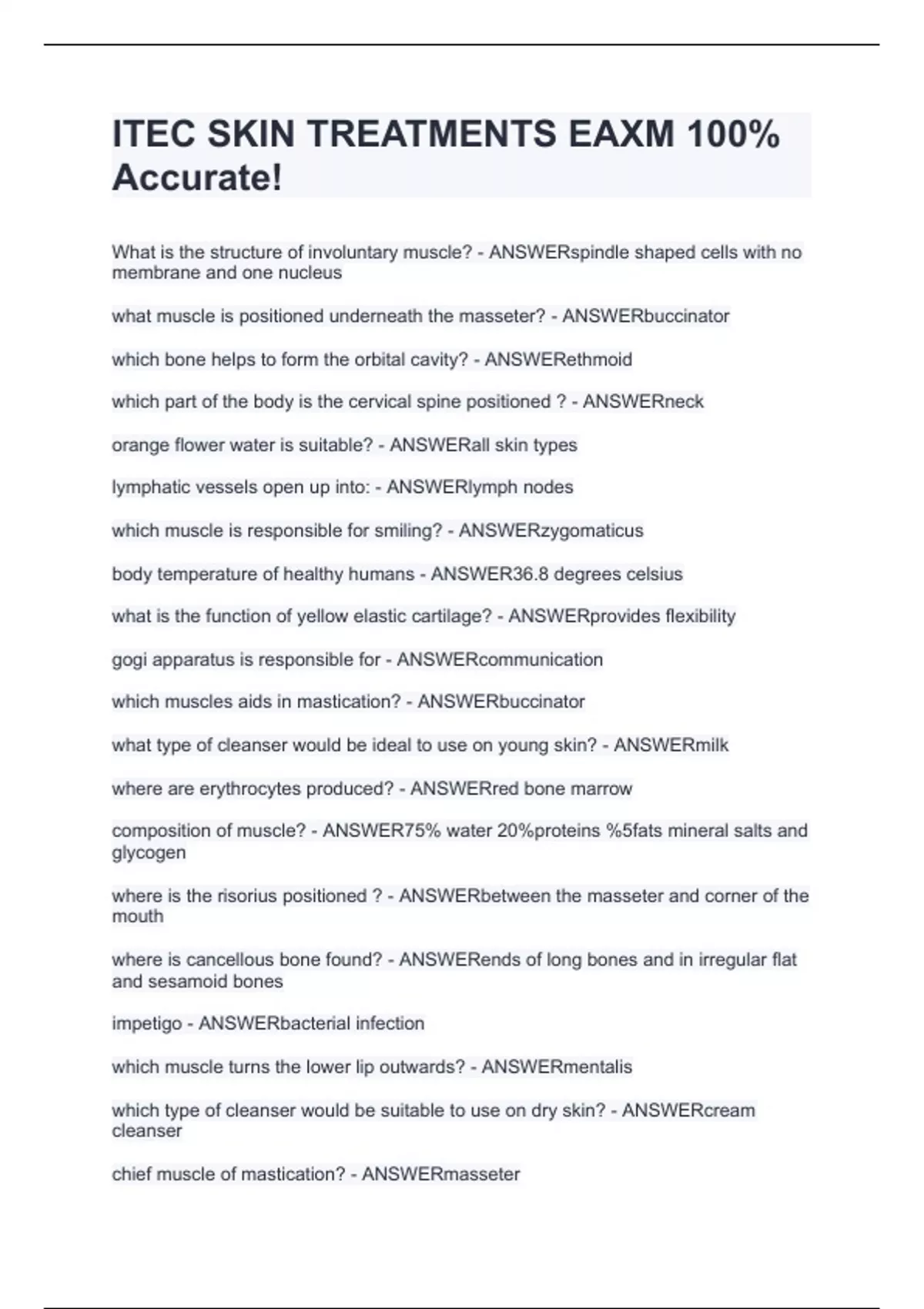 ITEC SKIN TREATMENTS EAXM 100% Accurate!

What is the structure of involuntary muscle? - ANSWERspindle shaped cells with no membrane and one nucleus

what muscle is positioned underneath the masseter? - ANSWERbuccinator

which bone helps to form the orbital cavity? - ANSWERethmoid

which part of the body is the cervical spine positioned ? - ANSWERneck

orange flower water is suitable? - ANSWERall skin types

lymphatic vessels open up into: - ANSWERlymph nodes

which muscle is responsible for smiling? - ANSWERzygomaticus

body temperature of healthy humans - ANSWER36.8 degrees celsius

what is the function of yellow elastic cartilage? - ANSWERprovides flexibility

gogi apparatus is responsible for - ANSWERcommunication

which muscles aids in mastication? - ANSWERbuccinator

what type of cleanser would be ideal to use on young skin? - ANSWERmilk

where are erythrocytes produced? - ANSWERred bone marrow

composition of muscle? - ANSWER75% water 20%proteins %5fats mineral salts and glycogen

where is the risorius positioned ? - ANSWERbetween the masseter and corner of the mouth

where is cancellous bone found? - ANSWERends of long bones and in irregular flat and sesamoid bones

impetigo - ANSWERbacterial infection

which muscle turns the lower lip outwards? - ANSWERmentalis

which type of cleanser would be suitable to use on dry skin? - ANSWERcream cleanser

chief muscle of mastication? - ANSWERmasseter